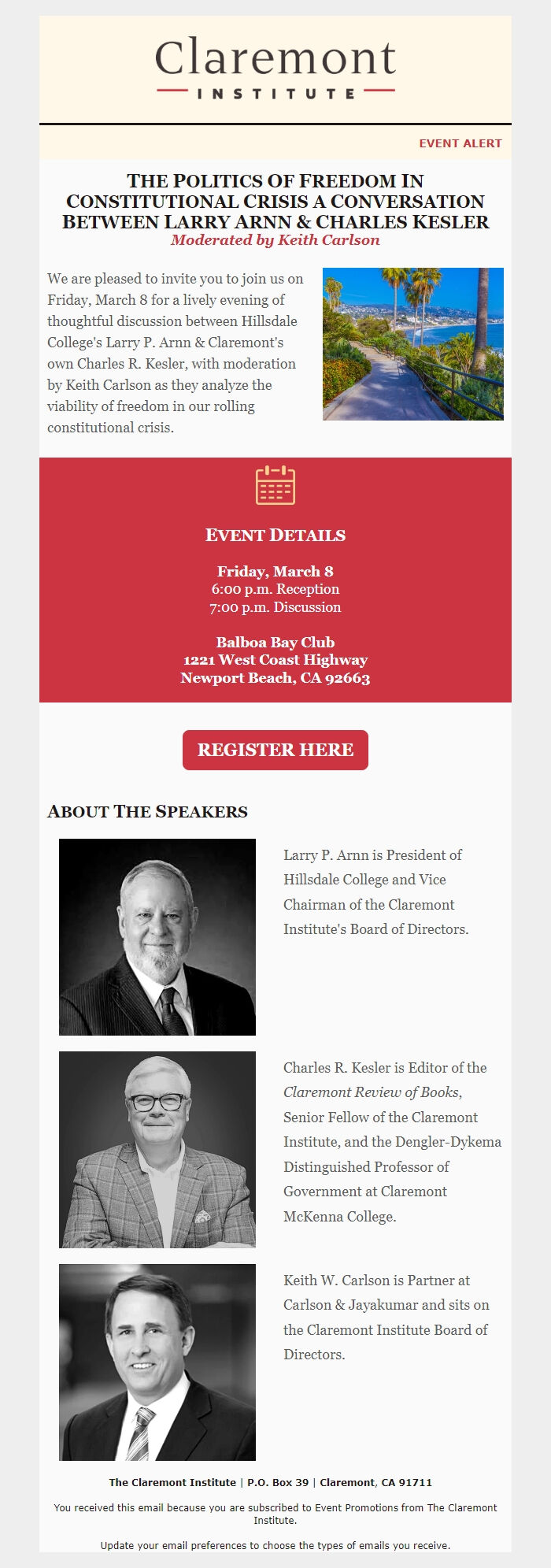 Claremont
INSTITUTE

EVENT ALERT

THE POLITICS OF FREEDOM IN CONSTITUTIONAL CRISIS A CONVERSATION BETWEEN LARRY ARNN & CHARLES KESLER
Moderated by Keith Carlson

We are pleased to invite you to join us on Friday, March 8 for a lively evening of thoughtful discussion between Hillsdale College's Larry P. Arnn & Claremont's own Charles R. Kesler, with moderation by Keith Carlson as they analyze the viability of freedom in our rolling constitutional crisis.

EVENT DETAILS

Friday, March 8
6:00 p.m. Reception
7:00 p.m. Discussion

Balboa Bay Club
1221 West Coast Highway
Newport Beach, CA 92663

REGISTER HERE

ABOUT THE SPEAKERS

Larry P. Arnn is President of Hillsdale College and Vice Chairman of the Claremont Institute's Board of Directors.

Charles R. Kesler is Editor of the Claremont Review of Books, Senior Fellow of the Claremont Institute, and the Dengler-Dykema Distinguished Professor of Government at Claremont McKenna College.

Keith W. Carlson is Partner at Carlson & Jayakumar and sits on the Claremont Institute Board of Directors.

The Claremont Institute | P.O. Box 39 | Claremont, CA 91711

You received this email because you are subscribed to Event Promotions from The Claremont Institute.

Update your email preferences to choose the types of emails you receive.